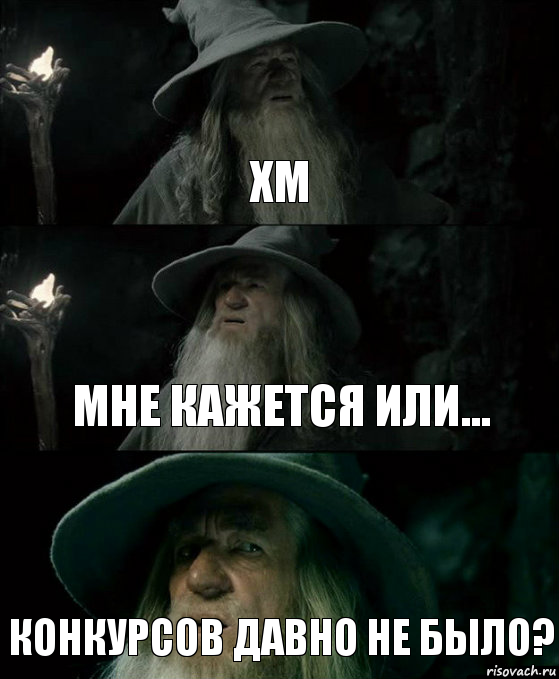 ХМ

МНЕ КАЖЕТСЯ ИЛИ...

КОНКУРСОВ ДАВНО НЕ БЫЛО?

risovach.ru